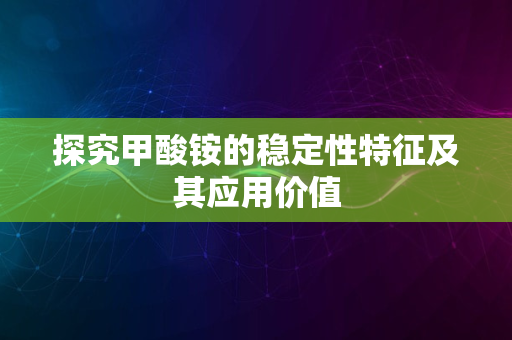 探究甲酸铵的稳定性特征及其应用价值